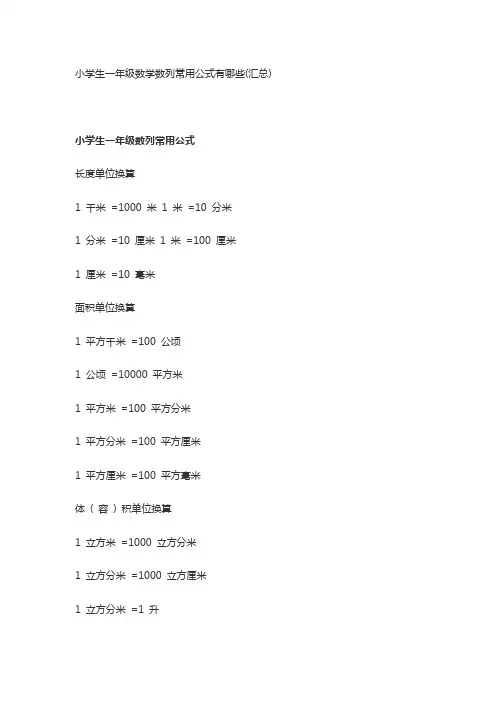 小学生一年级数学数列常用公式有哪些(汇总)

小学生一年级数列常用公式

长度单位换算

1千米=1000米 1米=10分米

1分米=10厘米 1米=100厘米

1厘米=10毫米

面积单位换算

1平方千米=100公顷

1公顷=10000平方米

1平方米=100平方分米

1平方分米=100平方厘米

1平方厘米=100平方毫米

体（容）积单位换算

1立方米=1000立方分米

1立方分米=1000立方厘米

1立方分米=1升